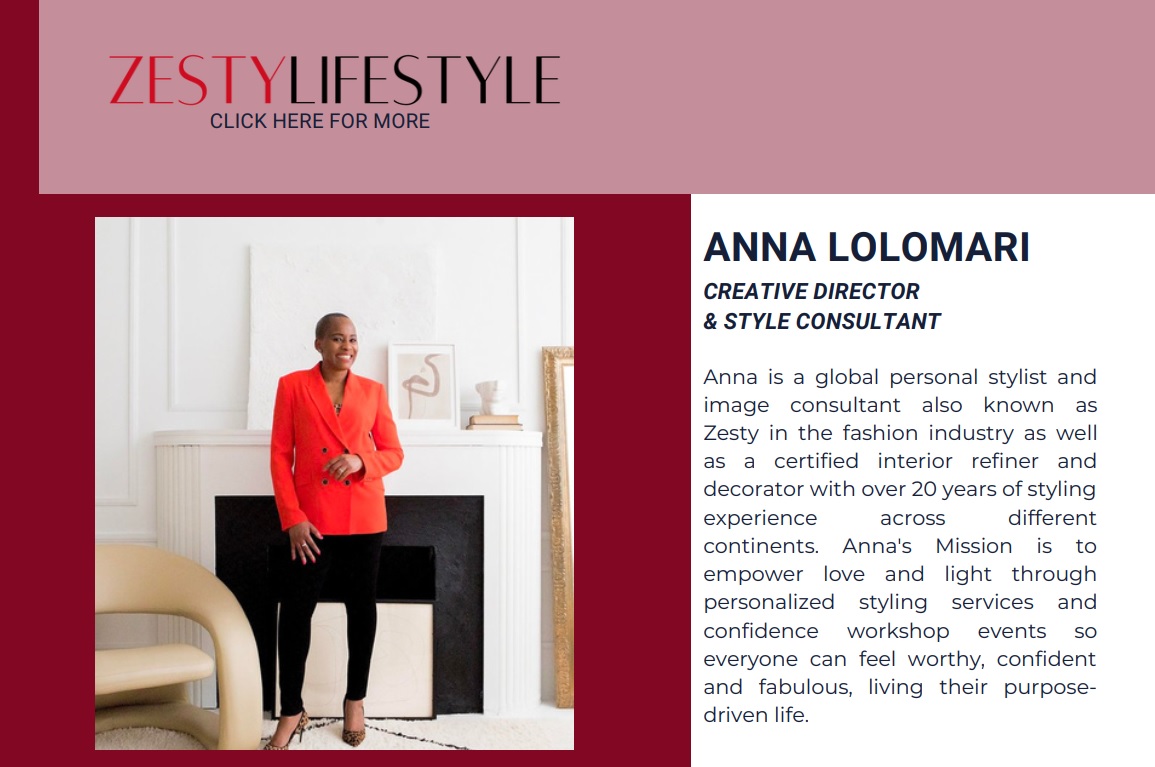 ZESTYLIFESTYLE
CLICK HERE FOR MORE

ANNA LOLOMARI

CREATIVE DIRECTOR
& STYLE CONSULTANT

Anna is a global personal stylist and image consultant also known as Zesty in the fashion industry as well as a certified interior refiner and decorator with over 20 years of styling experience across different continents. Anna's Mission is to empower love and light through personalized styling services and confidence workshop events so everyone can feel worthy, confident and fabulous, living their purpose-driven life.